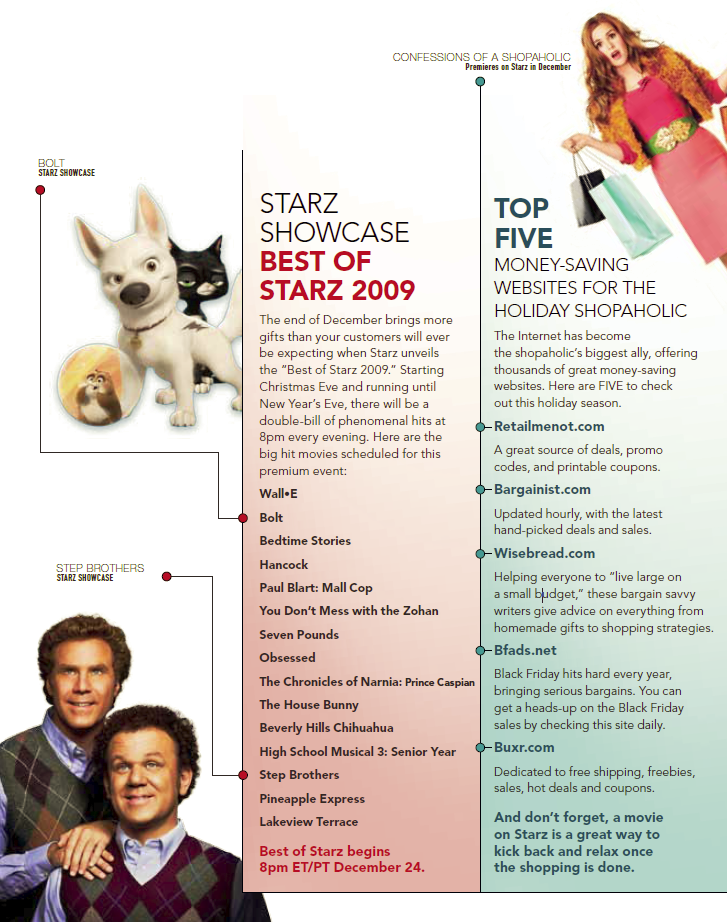 BOLT
STARZ SHOWCASE

STEP BROTHERS
STARZ SHOWCASE

STARZ SHOWCASE
BEST OF STARZ 2009

The end of December brings more gifts than your customers will ever be expecting when Starz unveils the "Best of Starz 2009." Starting Christmas Eve and running until New Year's Eve, there will be a double-bill of phenomenal hits at 8pm every evening. Here are the big hit movies scheduled for this premium event:

Wall•E
Bolt
Bedtime Stories
Hancock
Paul Blart: Mall Cop
You Don't Mess with the Zohan
Seven Pounds
Obsessed
The Chronicles of Narnia: Prince Caspian
The House Bunny
Beverly Hills Chihuahua
High School Musical 3: Senior Year
Step Brothers
Pineapple Express
Lakeview Terrace

Best of Starz begins 8pm ET/PT December 24.

CONFESSIONS OF A SHOPAHOLIC
Premieres on Starz in December

TOP FIVE
MONEY-SAVING WEBSITES FOR THE HOLIDAY SHOPAHOLIC

The Internet has become the shopaholic's biggest ally, offering thousands of great money-saving websites. Here are FIVE to check out this holiday season.

Retailmenot.com
A great source of deals, promo codes, and printable coupons.

Bargainist.com
Updated hourly, with the latest hand-picked deals and sales.

Wisebread.com
Helping everyone to "live large on a small budget," these bargain savvy writers give advice on everything from homemade gifts to shopping strategies.

Bfads.net
Black Friday hits hard every year, bringing serious bargains. You can get a heads-up on the Black Friday sales by checking this site daily.

Buxr.com
Dedicated to free shipping, freebies, sales, hot deals and coupons.

And don't forget, a movie on Starz is a great way to kick back and relax once the shopping is done.